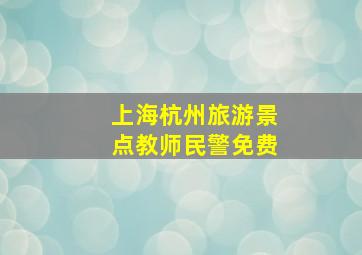 上海杭州旅游景点教师民警免费